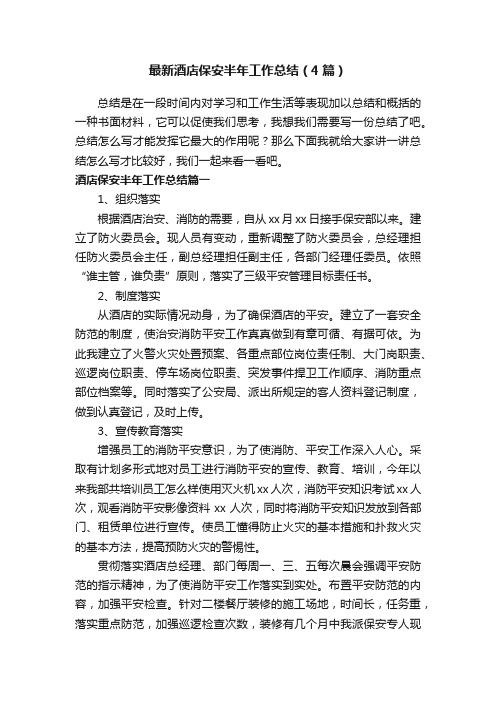 最新酒店保安半年工作总结（4篇）

总结是在一段时间内对学习和工作生活等表现加以总结和概括的一种书面材料，它可以促使我们思考，我想我们需要写一份总结了吧。总结怎么写才能发挥它最大的作用呢？那么下面我就给大家讲一讲总结怎么写才比较好，我们一起来看一看吧。

酒店保安半年工作总结篇一

1、组织落实

根据酒店治安、消防的需要，自从xx月xx日接手保安部以来。建立了防火委员会。现人员有变动，重新调整了防火委员会，总经理担任防火委员会主任，副总经理担任副主任，各部门经理任委员。依照“谁主管，谁负责”原则，落实了三级平安管理目标责任书。

2、制度落实

从酒店的实际情况动身，为了确保酒店的平安。建立了一套安全防范的制度，使治安消防平安工作真真做到有章可循、有据可依。为此我建立了火警火灾处置预案、各重点部位岗位责任制、大门岗职责、巡逻岗位职责、停车场岗位职责、突发事件捍卫工作顺序、消防重点部位档案等。同时落实了公安局、派出所规定的客人资料登记制度，做到认真登记，及时上传。

3、宣传教育落实

增强员工的消防平安意识，为了使消防、平安工作深入人心。采取有计划多形式地对员工进行消防平安的宣传、教育、培训，今年以来我部共培训员工怎么样使用灭火机xx人次，消防平安知识考试xx人次，观看消防平安影像资料xx人次，同时将消防平安知识发放到各部门、租赁单位进行宣传。使员工懂得防止火灾的基本措施和扑救火灾的基本方法，提高预防火灾的警惕性。

贯彻落实酒店总经理、部门每周一、三、五每次晨会强调平安防范的指示精神，为了使消防平安工作落实到实处。布置平安防范的内容，加强平安检查。针对二楼餐厅装修的施工场地，时间长，任务重，落实重点防范，加强巡逻检查次数，装修有几个月中我派保安专人现